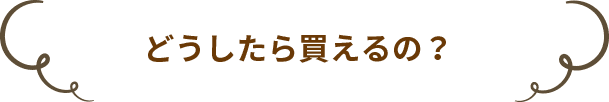 どうしたら買えるの？